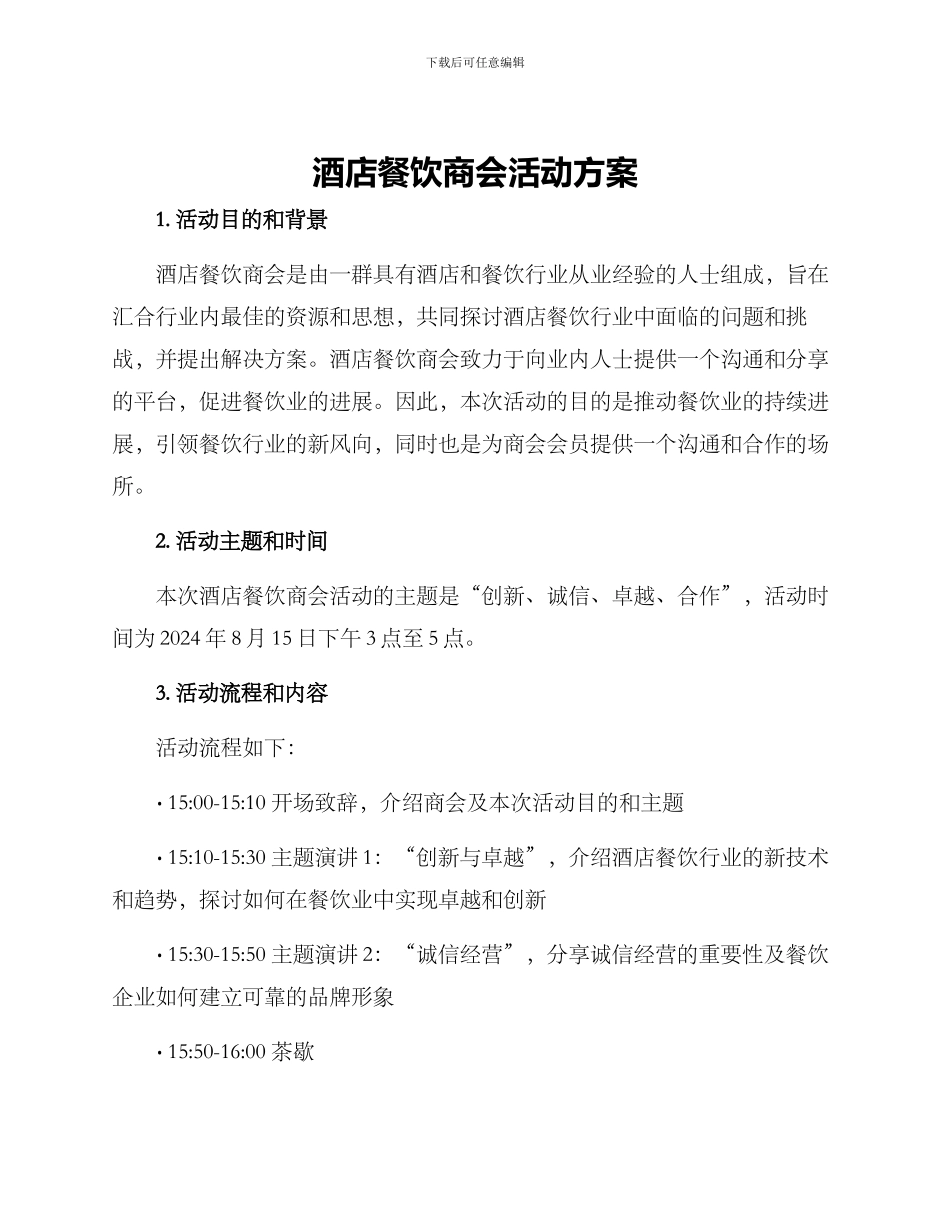 下载后可任意编辑

酒店餐饮商会活动方案

1. 活动目的和背景

酒店餐饮商会是由一群具有酒店和餐饮行业从业经验的人士组成，旨在汇合行业内最佳的资源和思想，共同探讨酒店餐饮行业中面临的问题和挑战，并提出解决方案。酒店餐饮商会致力于向业内人士提供一个沟通和分享的平台，促进餐饮业的进展。因此，本次活动的目的是推动餐饮业的持续进展，引领餐饮行业的新风向，同时也是为商会会员提供一个沟通和合作的场所。

2. 活动主题和时间

本次酒店餐饮商会活动的主题是“创新、诚信、卓越、合作”，活动时间为 2024 年 8 月 15 日下午 3 点至 5 点。

3. 活动流程和内容

活动流程如下：

• 15:00-15:10 开场致辞，介绍商会及本次活动目的和主题

• 15:10-15:30 主题演讲 1：“创新与卓越”，介绍酒店餐饮行业的新技术和趋势，探讨如何在餐饮业中实现卓越和创新

• 15:30-15:50 主题演讲 2：“诚信经营”，分享诚信经营的重要性及餐饮企业如何建立可靠的品牌形象

• 15:50-16:00 茶歇